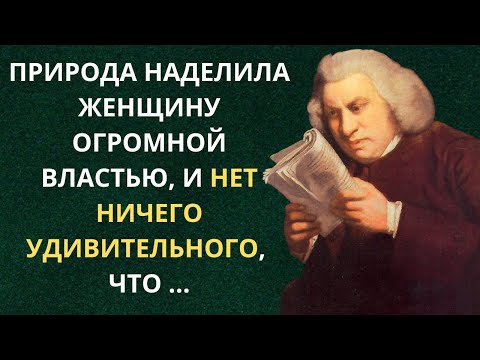 ПРИРОДА НАДЕЛИЛА ЖЕНЩИНУ ОГРОМНОЙ ВЛАСТЬЮ, И НЕТ НИЧЕГО УДИВИТЕЛЬНОГО, ЧТО ...